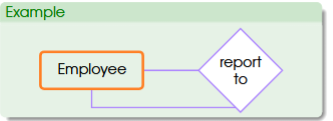 Example

Employee

report to